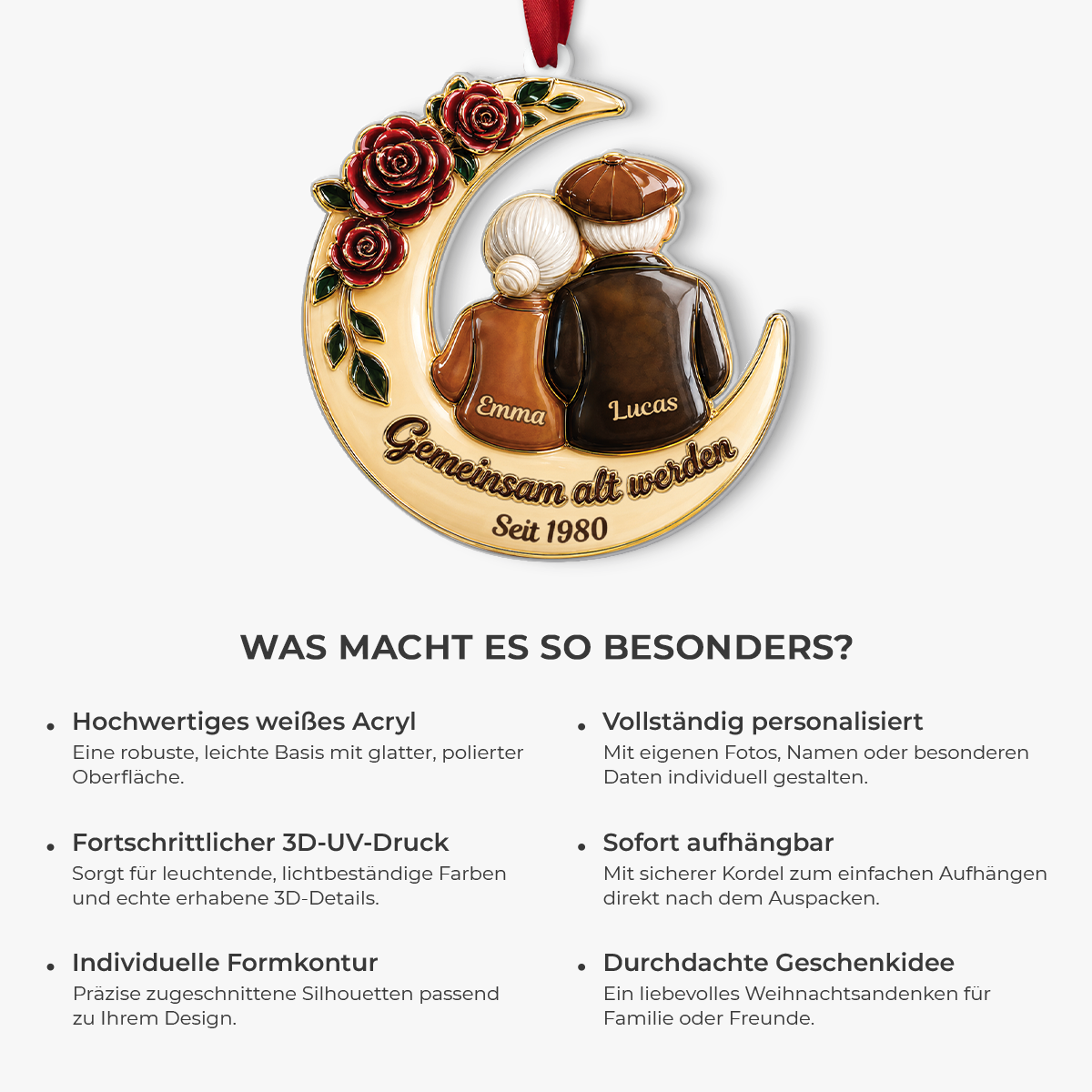 Emma
Lucas
Gemeinsam alt werden
Seit 1980

WAS MACHT ES SO BESONDERS?

• Hochwertiges weißes Acryl
Eine robuste, leichte Basis mit glatter, polierter Oberfläche.

• Fortschrittlicher 3D-UV-Druck
Sorgt für leuchtende, lichtbeständige Farben und echte erhabene 3D-Details.

• Individuelle Formkontur
Präzise zugeschnittene Silhouetten passend zu Ihrem Design.

• Vollständig personalisiert
Mit eigenen Fotos, Namen oder besonderen Daten individuell gestalten.

• Sofort aufhängbar
Mit sicherer Kordel zum einfachen Aufhängen direkt nach dem Auspacken.

• Durchdachte Geschenkidee
Ein liebevolles Weihnachtsandenken für Familie oder Freunde.